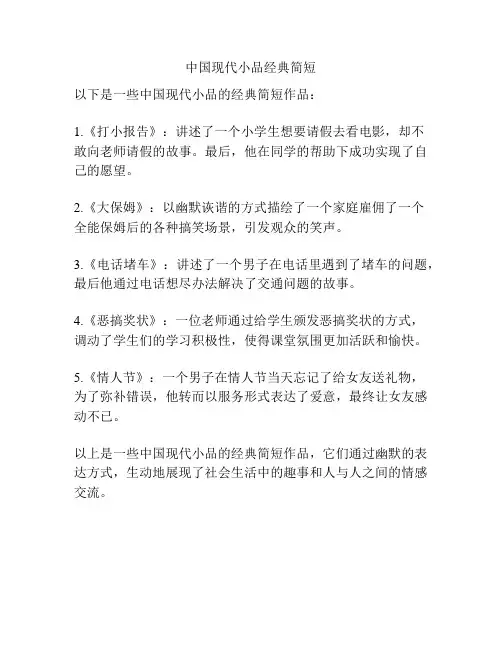 中国现代小品经典简短

以下是一些中国现代小品的经典简短作品：

1.《打小报告》：讲述了一个小学生想要请假去看电影，却不敢向老师请假的故事。最后，他在同学的帮助下成功实现了自己的愿望。

2.《大保姆》：以幽默诙谐的方式描绘了一个家庭雇佣了一个全能保姆后的各种搞笑场景，引发观众的笑声。

3.《电话堵车》：讲述了一个男子在电话里遇到了堵车的问题，最后他通过电话想尽办法解决了交通问题的故事。

4.《恶搞奖状》：一位老师通过给学生颁发恶搞奖状的方式，调动了学生们的学习积极性，使得课堂氛围更加活跃和愉快。

5.《情人节》：一个男子在情人节当天忘记了给女友送礼物，为了弥补错误，他转而以服务形式表达了爱意，最终让女友感动不已。

以上是一些中国现代小品的经典简短作品，它们通过幽默的表达方式，生动地展现了社会生活中的趣事和人与人之间的情感交流。